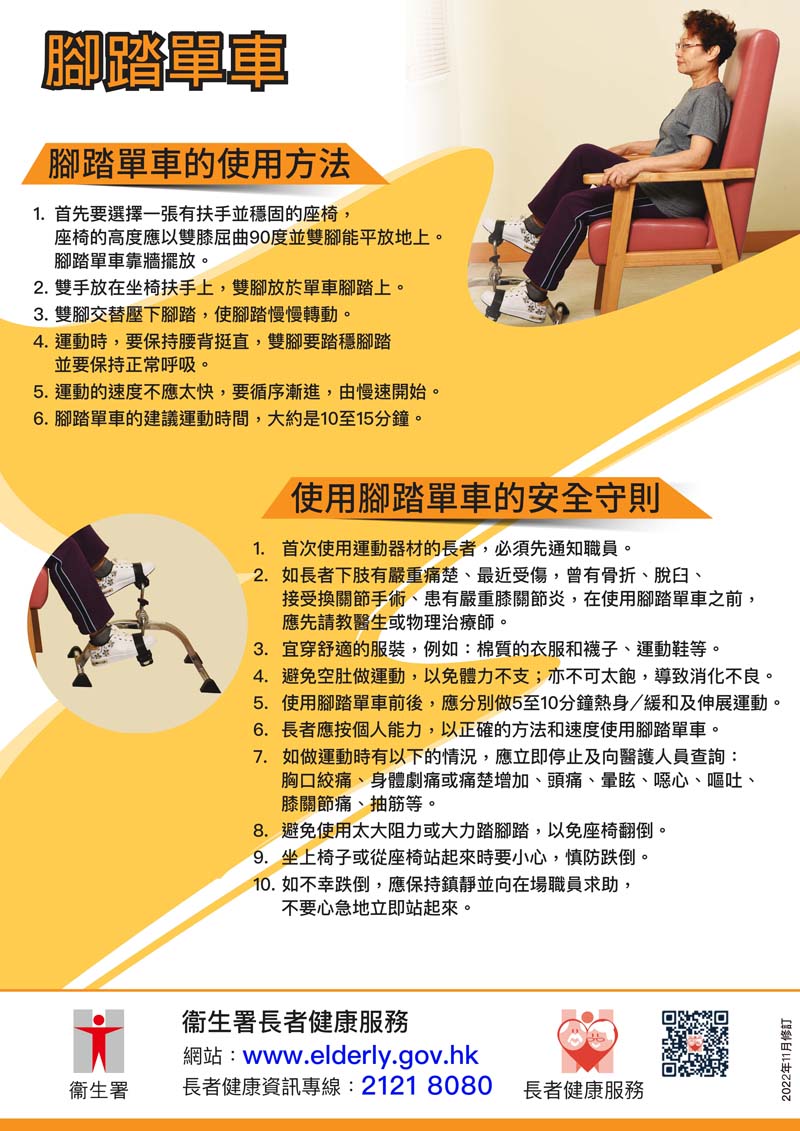 腳踏單車

腳踏單車的使用方法

1. 首先要選擇一張有扶手並穩固的座椅，座椅的高度應以雙膝屈曲90度並雙腳能平放地上。腳踏單車靠牆擺放。
2. 雙手放在坐椅扶手上，雙腳放於單車腳踏上。
3. 雙腳交替壓下腳踏，使腳踏慢慢轉動。
4. 運動時，要保持腰背挺直，雙腳要踏穩腳踏並要保持正常呼吸。
5. 運動的速度不應太快，要循序漸進，由慢速開始。
6. 腳踏單車的建議運動時間，大約是10至15分鐘。

使用腳踏單車的安全守則

1. 首次使用運動器材的長者，必須先通知職員。
2. 如長者下肢有嚴重痛楚、最近受傷，曾有骨折、脫臼、接受換關節手術、患有嚴重膝關節炎，在使用腳踏單車之前，應先請教醫生或物理治療師。
3. 宜穿舒適的服裝，例如：棉質的衣服和襪子、運動鞋等。
4. 避免空肚做運動，以免體力不支；亦不可太飽，導致消化不良。
5. 使用腳踏單車前後，應分別做5至10分鐘熱身／緩和及伸展運動。
6. 長者應按個人能力，以正確的方法和速度使用腳踏單車。
7. 如做運動時有以下的情況，應立即停止及向醫護人員查詢：胸口絞痛、身體劇痛或痛楚增加、頭痛、暈眩、噁心、嘔吐、膝關節痛、抽筋等。
8. 避免使用太大阻力或大力踏腳踏，以免座椅翻倒。
9. 坐上椅子或從座椅站起來時要小心，慎防跌倒。
10. 如不幸跌倒，應保持鎮靜並向在場職員求助，不要心急地立即站起來。

衞生署

衞生署長者健康服務
網站：www.elderly.gov.hk
長者健康資訊專線：2121 8080

長者健康服務

2022年11月修訂